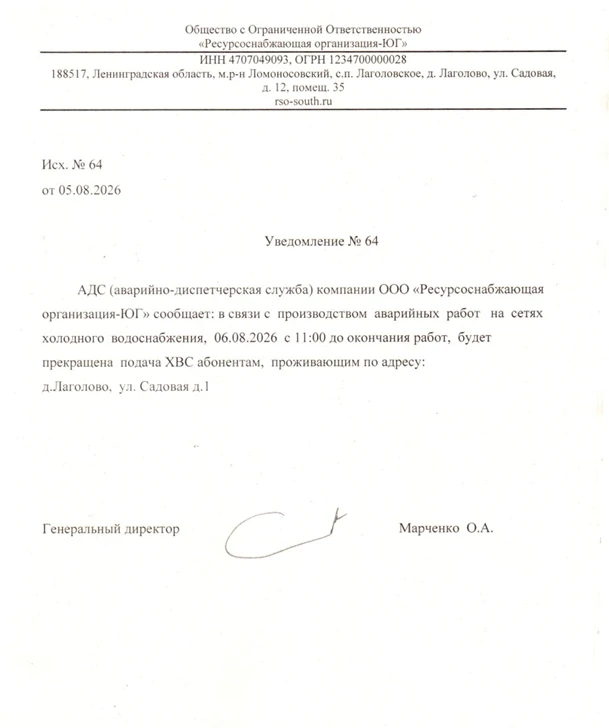 Общество с Ограниченной Ответственностью
«Ресурсоснабжающая организация-ЮГ»
ИНН 4707049093, ОГРН 1234700000028
188517, Ленинградская область, м.р-н Ломоносовский, с.п. Лаголовское, д. Лаголово, ул. Садовая, д. 12, помещ. 35
rso-south.ru

Исх. № 64
от 05.08.2026

Уведомление № 64

АДС (аварийно-диспетчерская служба) компании ООО «Ресурсоснабжающая организация-ЮГ» сообщает: в связи с производством аварийных работ на сетях холодного водоснабжения, 06.08.2026 с 11:00 до окончания работ, будет прекращена подача ХВС абонентам, проживающим по адресу:
д.Лаголово, ул. Садовая д.1

Генеральный директор Марченко О.А.